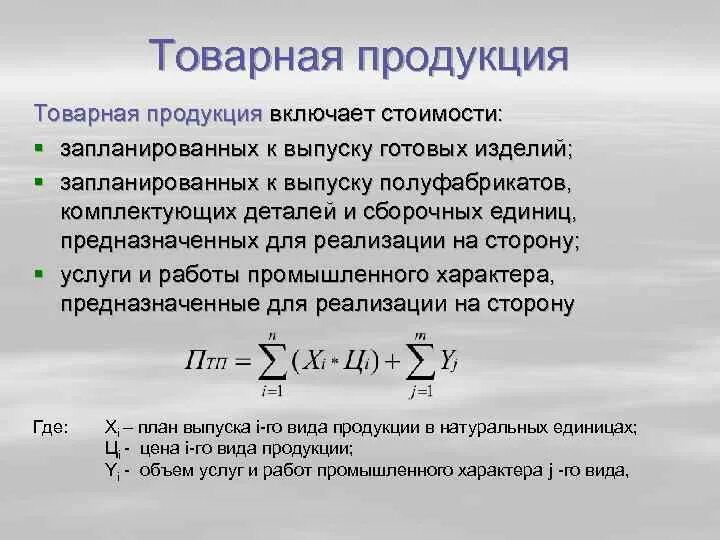 Товарная продукция

Товарная продукция включает стоимости:

▪ запланированных к выпуску готовых изделий;
▪ запланированных к выпуску полуфабрикатов, комплектующих деталей и сборочных единиц, предназначенных для реализации на сторону;
▪ услуги и работы промышленного характера, предназначенные для реализации на сторону

$П_{ТП} = \sum_{i=1}^{n}(X_i * Ц_i) + \sum_{j=1}^{m} Y_j$

Где: $X_i$ – план выпуска i-го вида продукции в натуральных единицах;
$Ц_i$ - цена i-го вида продукции;
$Y_i$ - объем услуг и работ промышленного характера j -го вида,